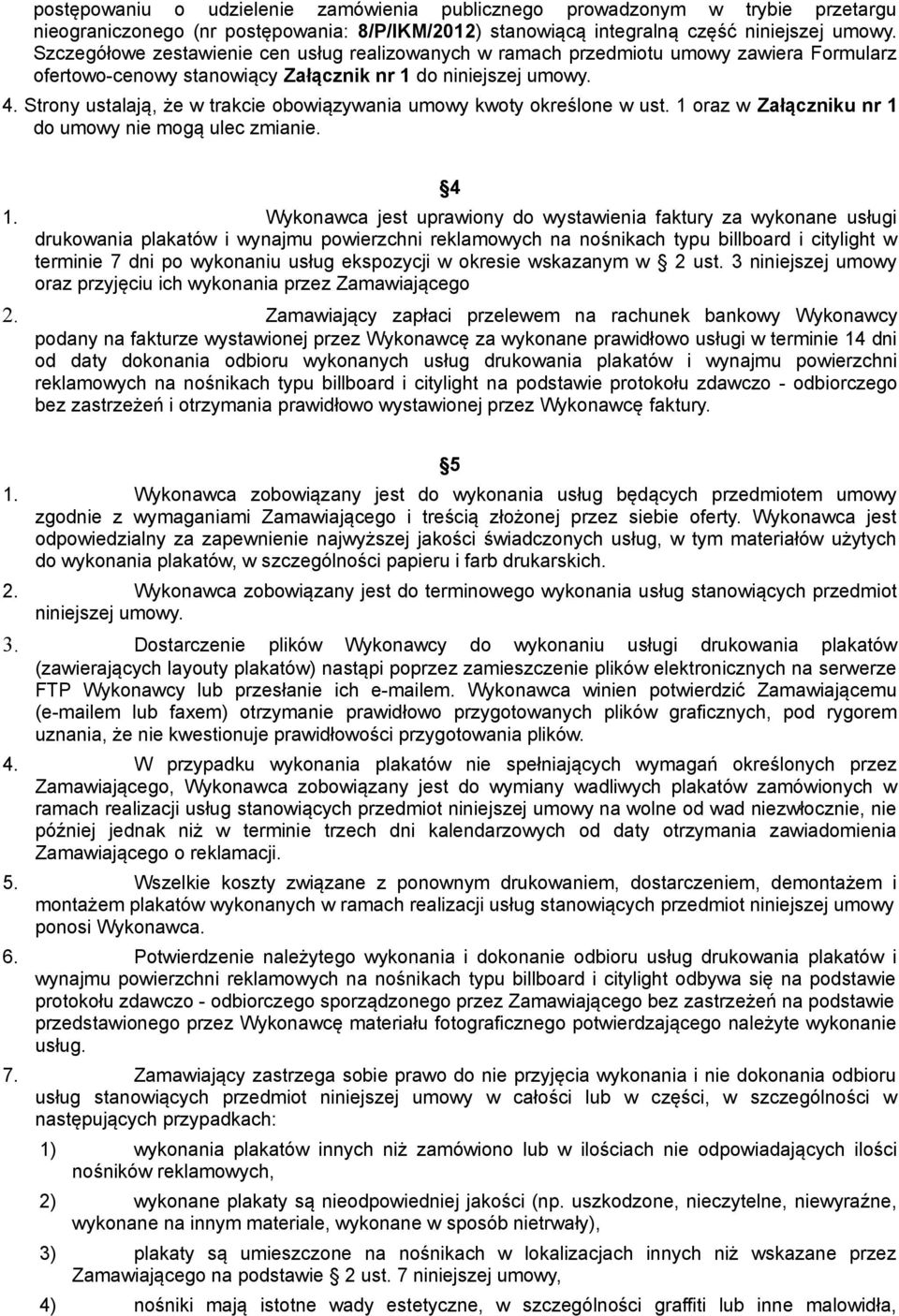 postępowaniu o udzielenie zamówienia publicznego prowadzonym w trybie przetargu nieograniczonego (nr postępowania: 8/P/IKM/2012) stanowiącą integralną część niniejszej umowy. Szczegółowe zestawienie cen usług realizowanych w ramach przedmiotu umowy zawiera Formularz ofertowo-cenowy stanowiący Załącznik nr 1 do niniejszej umowy.

4. Strony ustalają, że w trakcie obowiązywania umowy kwoty określone w ust. 1 oraz w Załączniku nr 1 do umowy nie mogą ulec zmianie.

§4

1. Wykonawca jest uprawiony do wystawienia faktury za wykonane usługi drukowania plakatów i wynajmu powierzchni reklamowych na nośnikach typu billboard i citylight w terminie 7 dni po wykonaniu usług ekspozycji w okresie wskazanym w § 2 ust. 3 niniejszej umowy oraz przyjęciu ich wykonania przez Zamawiającego

2. Zamawiający zapłaci przelewem na rachunek bankowy Wykonawcy podany na fakturze wystawionej przez Wykonawcę za wykonane prawidłowo usługi w terminie 14 dni od daty dokonania odbioru wykonanych usług drukowania plakatów i wynajmu powierzchni reklamowych na nośnikach typu billboard i citylight na podstawie protokołu zdawczo - odbiorczego bez zastrzeżeń i otrzymania prawidłowo wystawionej przez Wykonawcę faktury.

§5

1. Wykonawca zobowiązany jest do wykonania usług będących przedmiotem umowy zgodnie z wymaganiami Zamawiającego i treścią złożonej przez siebie oferty. Wykonawca jest odpowiedzialny za zapewnienie najwyższej jakości świadczonych usług, w tym materiałów użytych do wykonania plakatów, w szczególności papieru i farb drukarskich.

2. Wykonawca zobowiązany jest do terminowego wykonania usług stanowiących przedmiot niniejszej umowy.

3. Dostarczenie plików Wykonawcy do wykonaniu usługi drukowania plakatów (zawierających layouty plakatów) nastąpi poprzez zamieszczenie plików elektronicznych na serwerze FTP Wykonawcy lub przesłanie ich e-mailem. Wykonawca winien potwierdzić Zamawiającemu (e-mailem lub faxem) otrzymanie prawidłowo przygotowanych plików graficznych, pod rygorem uznania, że nie kwestionuje prawidłowości przygotowania plików.

4. W przypadku wykonania plakatów nie spełniających wymagań określonych przez Zamawiającego, Wykonawca zobowiązany jest do wymiany wadliwych plakatów zamówionych w ramach realizacji usług stanowiących przedmiot niniejszej umowy na wolne od wad niezwłocznie, nie później jednak niż w terminie trzech dni kalendarzowych od daty otrzymania zawiadomienia Zamawiającego o reklamacji.

5. Wszelkie koszty związane z ponownym drukowaniem, dostarczeniem, demontażem i montażem plakatów wykonanych w ramach realizacji usług stanowiących przedmiot niniejszej umowy ponosi Wykonawca.

6. Potwierdzenie należytego wykonania i dokonanie odbioru usług drukowania plakatów i wynajmu powierzchni reklamowych na nośnikach typu billboard i citylight odbywa się na podstawie protokołu zdawczo - odbiorczego sporządzonego przez Zamawiającego bez zastrzeżeń na podstawie przedstawionego przez Wykonawcę materiału fotograficznego potwierdzającego należyte wykonanie usług.

7. Zamawiający zastrzega sobie prawo do nie przyjęcia wykonania i nie dokonania odbioru usług stanowiących przedmiot niniejszej umowy w całości lub w części, w szczególności w następujących przypadkach:

1) wykonania plakatów innych niż zamówiono lub w ilościach nie odpowiadających ilości nośników reklamowych,

2) wykonane plakaty są nieodpowiedniej jakości (np. uszkodzone, nieczytelne, niewyraźne, wykonane na innym materiale, wykonane w sposób nietrwały),

3) plakaty są umieszczone na nośnikach w lokalizacjach innych niż wskazane przez Zamawiającego na podstawie § 2 ust. 7 niniejszej umowy,

4) nośniki mają istotne wady estetyczne, w szczególności graffiti lub inne malowidła,